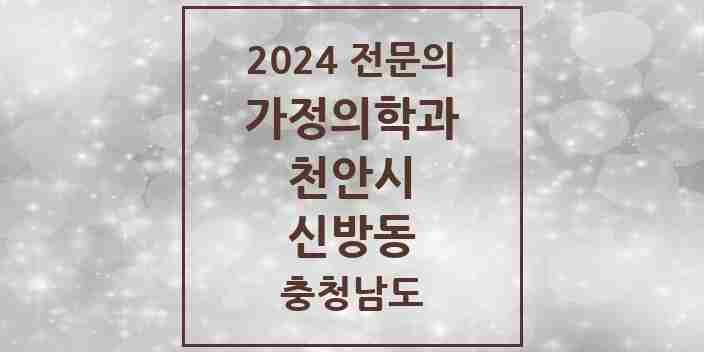 2024 전문의
가정의학과
천안시
신방동
충청남도